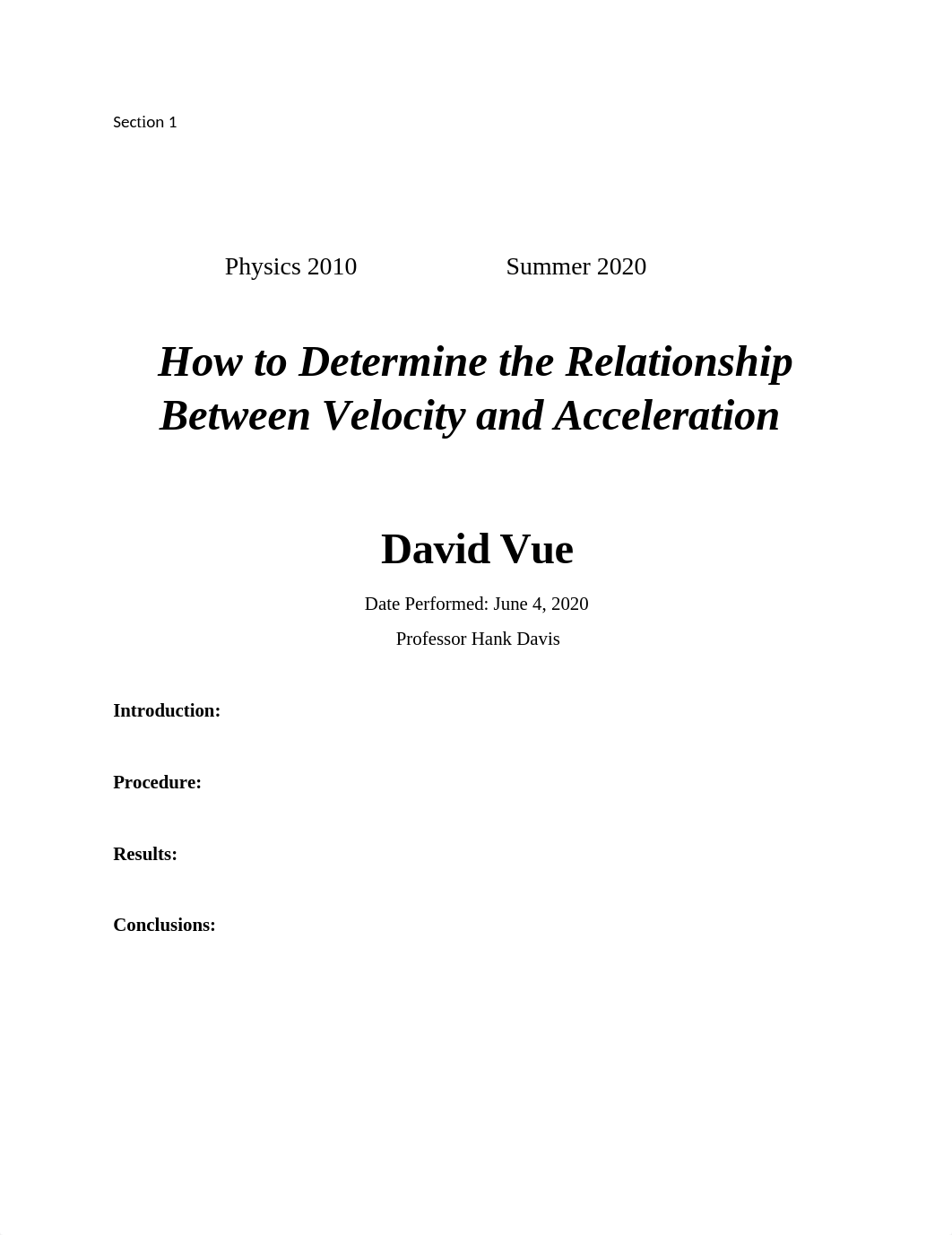 Section 1

Physics 2010 Summer 2020

How to Determine the Relationship Between Velocity and Acceleration

David Vue

Date Performed: June 4, 2020

Professor Hank Davis

Introduction:

Procedure:

Results:

Conclusions: